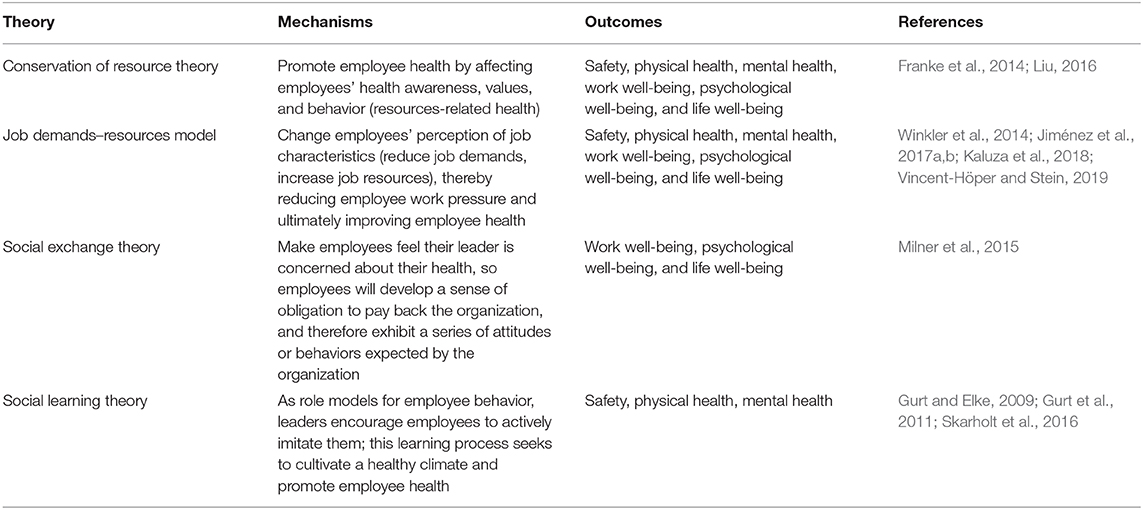 | Theory | Mechanisms | Outcomes | References |
|---|---|---|---|
| Conservation of resource theory | Promote employee health by affecting employees' health awareness, values, and behavior (resources-related health) | Safety, physical health, mental health, work well-being, psychological well-being, and life well-being | Franke et al., 2014; Liu, 2016 |
| Job demands–resources model | Change employees' perception of job characteristics (reduce job demands, increase job resources), thereby reducing employee work pressure and ultimately improving employee health | Safety, physical health, mental health, work well-being, psychological well-being, and life well-being | Winkler et al., 2014; Jiménez et al., 2017a,b; Kaluza et al., 2018; Vincent-Höper and Stein, 2019 |
| Social exchange theory | Make employees feel their leader is concerned about their health, so employees will develop a sense of obligation to pay back the organization, and therefore exhibit a series of attitudes or behaviors expected by the organization | Work well-being, psychological well-being, and life well-being | Milner et al., 2015 |
| Social learning theory | As role models for employee behavior, leaders encourage employees to actively imitate them; this learning process seeks to cultivate a healthy climate and promote employee health | Safety, physical health, mental health | Gurt and Elke, 2009; Gurt et al., 2011; Skarholt et al., 2016 |